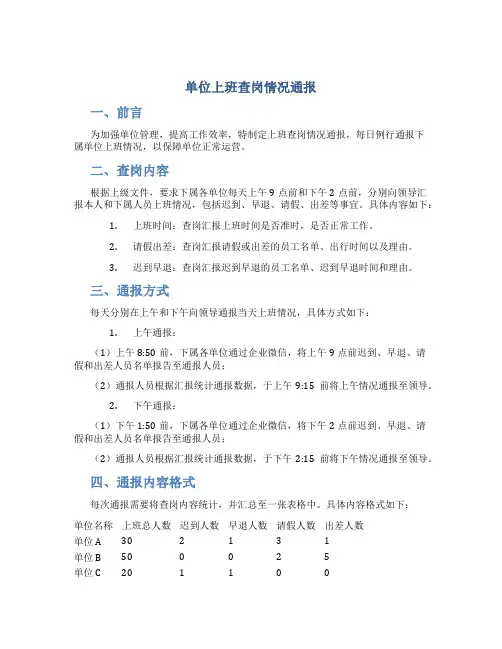 单位上班查岗情况通报

一、前言

为加强单位管理，提高工作效率，特制定上班查岗情况通报，每日例行通报下属单位上班情况，以保障单位正常运营。

二、查岗内容

根据上级文件，要求下属各单位每天上午 9 点前和下午 2 点前，分别向领导汇报本人和下属人员上班情况，包括迟到、早退、请假、出差等事宜。具体内容如下：

1. 上班时间：查岗汇报上班时间是否准时，是否正常工作。

2. 请假出差：查岗汇报请假或出差的员工名单、出行时间以及理由。

3. 迟到早退：查岗汇报迟到早退的员工名单、迟到早退时间和理由。

三、通报方式

每天分别在上午和下午向领导通报当天上班情况，具体方式如下：

1. 上午通报：

（1）上午 8:50 前，下属各单位通过企业微信，将上午 9 点前迟到、早退、请假和出差人员名单报告至通报人员；

（2）通报人员根据汇报统计通报数据，于上午 9:15 前将上午情况通报至领导。

2. 下午通报：

（1）下午 1:50 前，下属各单位通过企业微信，将下午 2 点前迟到、早退、请假和出差人员名单报告至通报人员；

（2）通报人员根据汇报统计通报数据，于下午 2:15 前将下午情况通报至领导。

四、通报内容格式

每次通报需要将查岗内容统计，并汇总至一张表格中。具体内容格式如下：

| 单位名称 | 上班总人数 | 迟到人数 | 早退人数 | 请假人数 | 出差人数 |
|---|---|---|---|---|---|
| 单位 A | 30 | 2 | 1 | 3 | 1 |
| 单位 B | 50 | 0 | 0 | 2 | 5 |
| 单位 C | 20 | 1 | 1 | 0 | 0 |